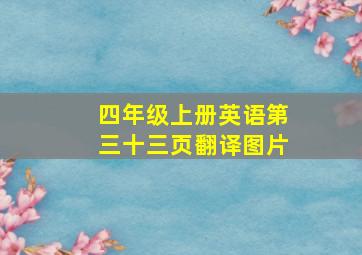 四年级上册英语第三十三页翻译图片